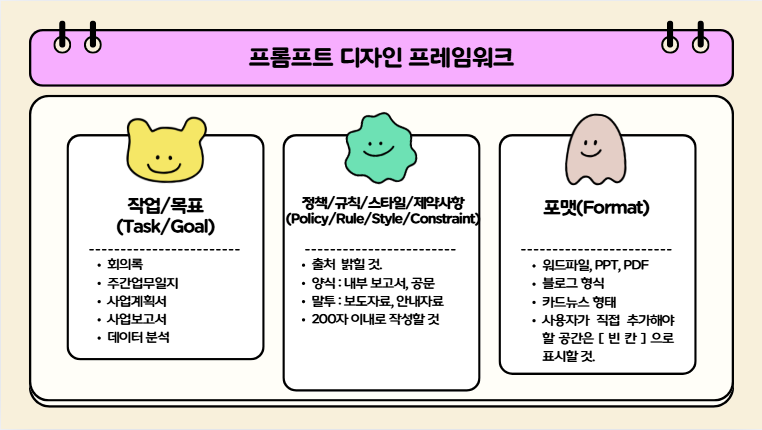 프롬프트 디자인 프레임워크

작업/목표
(Task/Goal)

• 회의록
• 주간업무일지
• 사업계획서
• 사업보고서
• 데이터 분석

정책/규칙/스타일/제약사항
(Policy/Rule/Style/Constraint)

• 출처 밝힐 것.
• 양식 : 내부 보고서, 공문
• 말투 : 보도자료, 안내자료
• 200자 이내로 작성할 것

포맷(Format)

• 워드파일, PPT, PDF
• 블로그 형식
• 카드뉴스 형태
• 사용자가 직접 추가해야 할 공간은 [ 빈 칸 ] 으로 표시할 것.